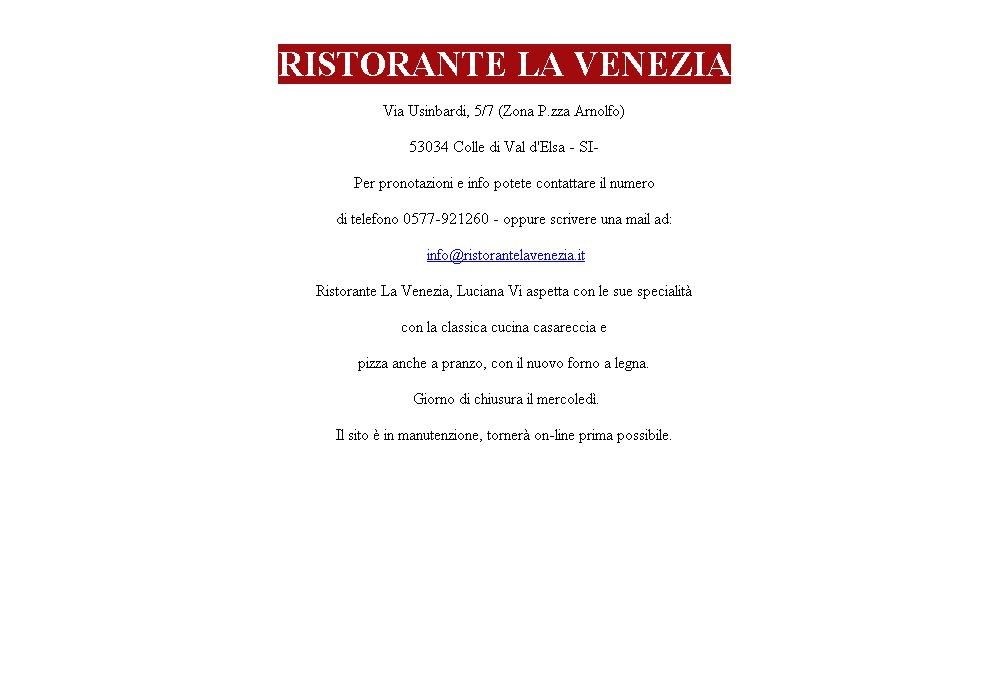 RISTORANTE LA VENEZIA

Via Usinbardi, 5/7 (Zona P.zza Arnolfo)

53034 Colle di Val d'Elsa - SI-

Per pronotazioni e info potete contattare il numero

di telefono 0577-921260 - oppure scrivere una mail ad:

info@ristorantelavenezia.it

Ristorante La Venezia, Luciana Vi aspetta con le sue specialità

con la classica cucina casareccia e

pizza anche a pranzo, con il nuovo forno a legna.

Giorno di chiusura il mercoledì.

Il sito è in manutenzione, tornerà on-line prima possibile.